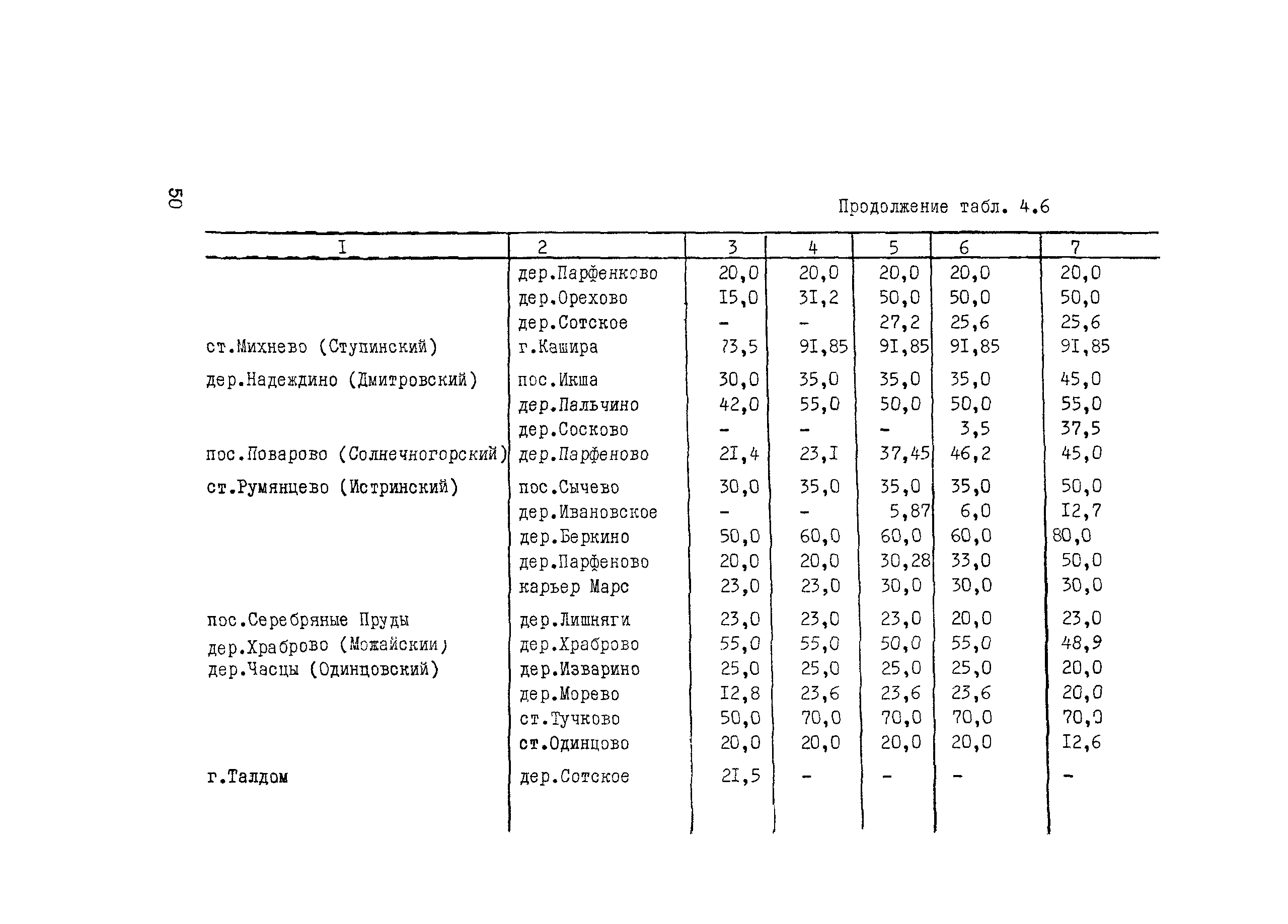 50

Продолжение табл. 4.6

| I | 2 | 3 | 4 | 5 | 6 | 7 |
|---|---|---|---|---|---|---|
| | дер.Парфенково | 20,0 | 20,0 | 20,0 | 20,0 | 20,0 |
| | дер.Орехово | I5,0 | 3I,2 | 50,0 | 50,0 | 50,0 |
| | дер.Сотское | - | - | 27,2 | 25,6 | 25,6 |
| ст.Михнево (Ступинский) | г.Кашира | 73,5 | 9I,85 | 9I,85 | 9I,85 | 9I,85 |
| дер.Надеждино (Дмитровский) | пос.Икша | 30,0 | 35,0 | 35,0 | 35,0 | 45,0 |
| | дер.Пальчино | 42,0 | 55,0 | 50,0 | 50,0 | 55,0 |
| | дер.Сосково | - | - | - | 3,5 | 37,5 |
| пос.Поварово (Солнечногорский) | дер.Парфеново | 2I,4 | 23,I | 37,45 | 46,2 | 45,0 |
| ст.Румянцево (Истринский) | пос.Сычево | 30,0 | 35,0 | 35,0 | 35,0 | 50,0 |
| | дер.Ивановское | - | - | 5,87 | 6,0 | I2,7 |
| | дер.Беркино | 50,0 | 60,0 | 60,0 | 60,0 | 80,0 |
| | дер.Парфеново | 20,0 | 20,0 | 30,28 | 33,0 | 50,0 |
| | карьер Марс | 23,0 | 23,0 | 30,0 | 30,0 | 30,0 |
| пос.Серебряные Пруды | дер.Лишняги | 23,0 | 23,0 | 23,0 | 20,0 | 23,0 |
| дер.Храброво (Можайский) | дер.Храброво | 55,0 | 55,0 | 50,0 | 55,0 | 48,9 |
| дер.Часцы (Одинцовский) | дер.Изварино | 25,0 | 25,0 | 25,0 | 25,0 | 20,0 |
| | дер.Морево | I2,8 | 23,6 | 23,6 | 23,6 | 20,0 |
| | ст.Тучково | 50,0 | 70,0 | 70,0 | 70,0 | 70,0 |
| | ст.Одинцово | 20,0 | 20,0 | 20,0 | 20,0 | I2,6 |
| г.Талдом | дер.Сотское | 2I,5 | - | - | - | - |